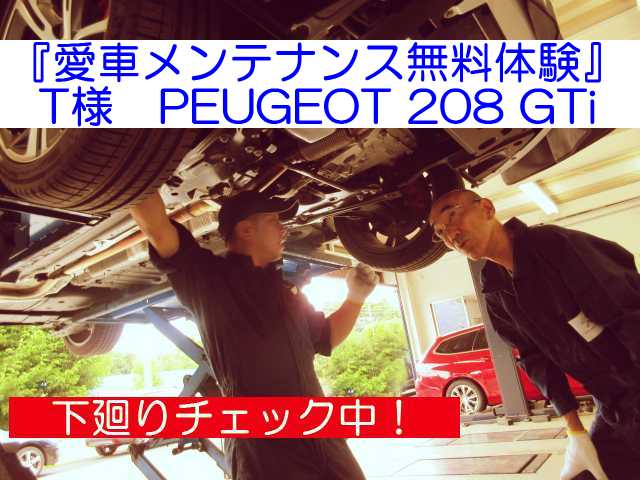 『愛車メンテナンス無料体験』
T様　PEUGEOT 208 GTi

下廻りチェック中！